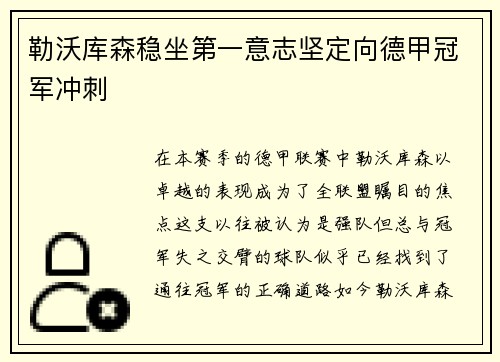 勒沃库森稳坐第一意志坚定向德甲冠军冲刺

在本赛季的德甲联赛中勒沃库森以卓越的表现成为了全联盟瞩目的焦点这支以往被认为是强队但总与冠军失之交臂的球队似乎已经找到了通往冠军的正确道路如今勒沃库森